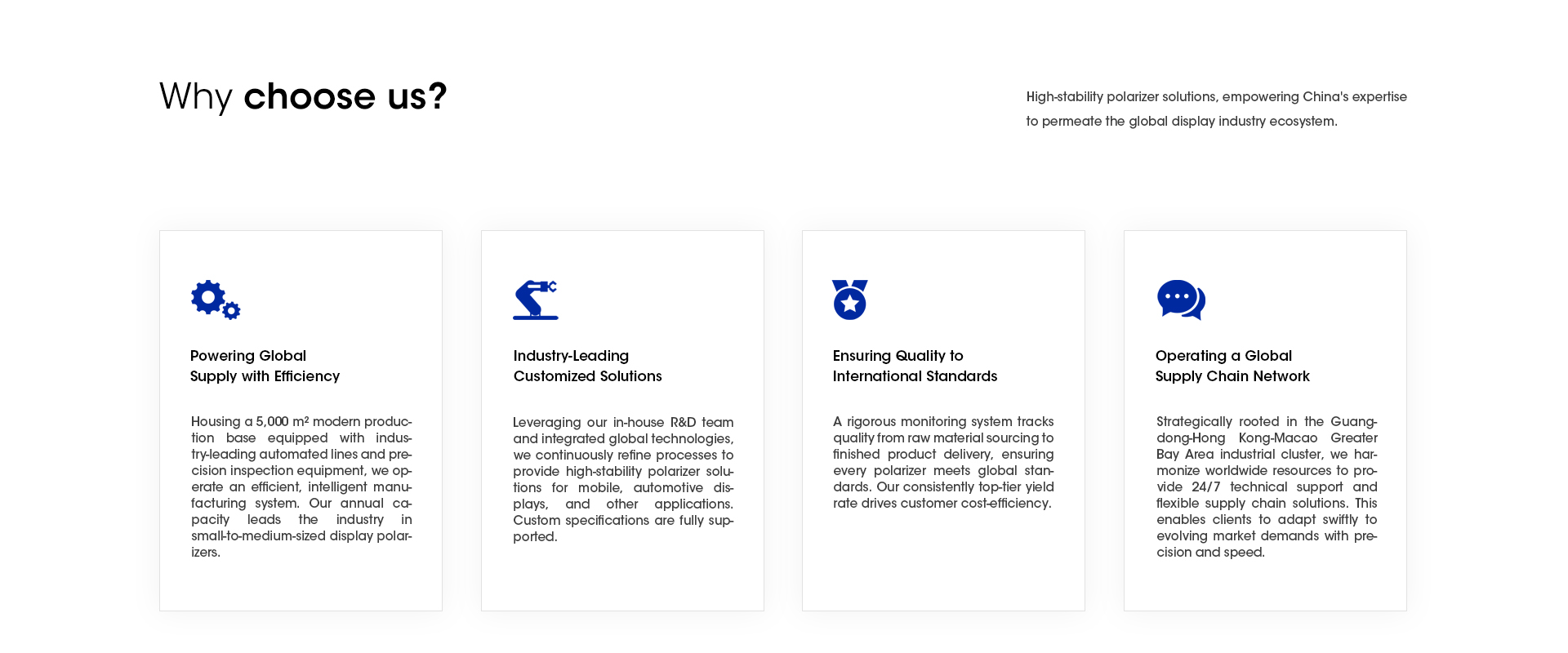 Why choose us?

High-stability polarizer solutions, empowering China's expertise to permeate the global display industry ecosystem.

Powering Global Supply with Efficiency

Housing a 5,000 m² modern production base equipped with industry-leading automated lines and precision inspection equipment, we operate an efficient, intelligent manufacturing system. Our annual capacity leads the industry in small-to-medium-sized display polarizers.

Industry-Leading Customized Solutions

Leveraging our in-house R&D team and integrated global technologies, we continuously refine processes to provide high-stability polarizer solutions for mobile, automotive displays, and other applications. Custom specifications are fully supported.

Ensuring Quality to International Standards

A rigorous monitoring system tracks quality from raw material sourcing to finished product delivery, ensuring every polarizer meets global standards. Our consistently top-tier yield rate drives customer cost-efficiency.

Operating a Global Supply Chain Network

Strategically rooted in the Guangdong-Hong Kong-Macao Greater Bay Area industrial cluster, we harmonize worldwide resources to provide 24/7 technical support and flexible supply chain solutions. This enables clients to adapt swiftly to evolving market demands with precision and speed.